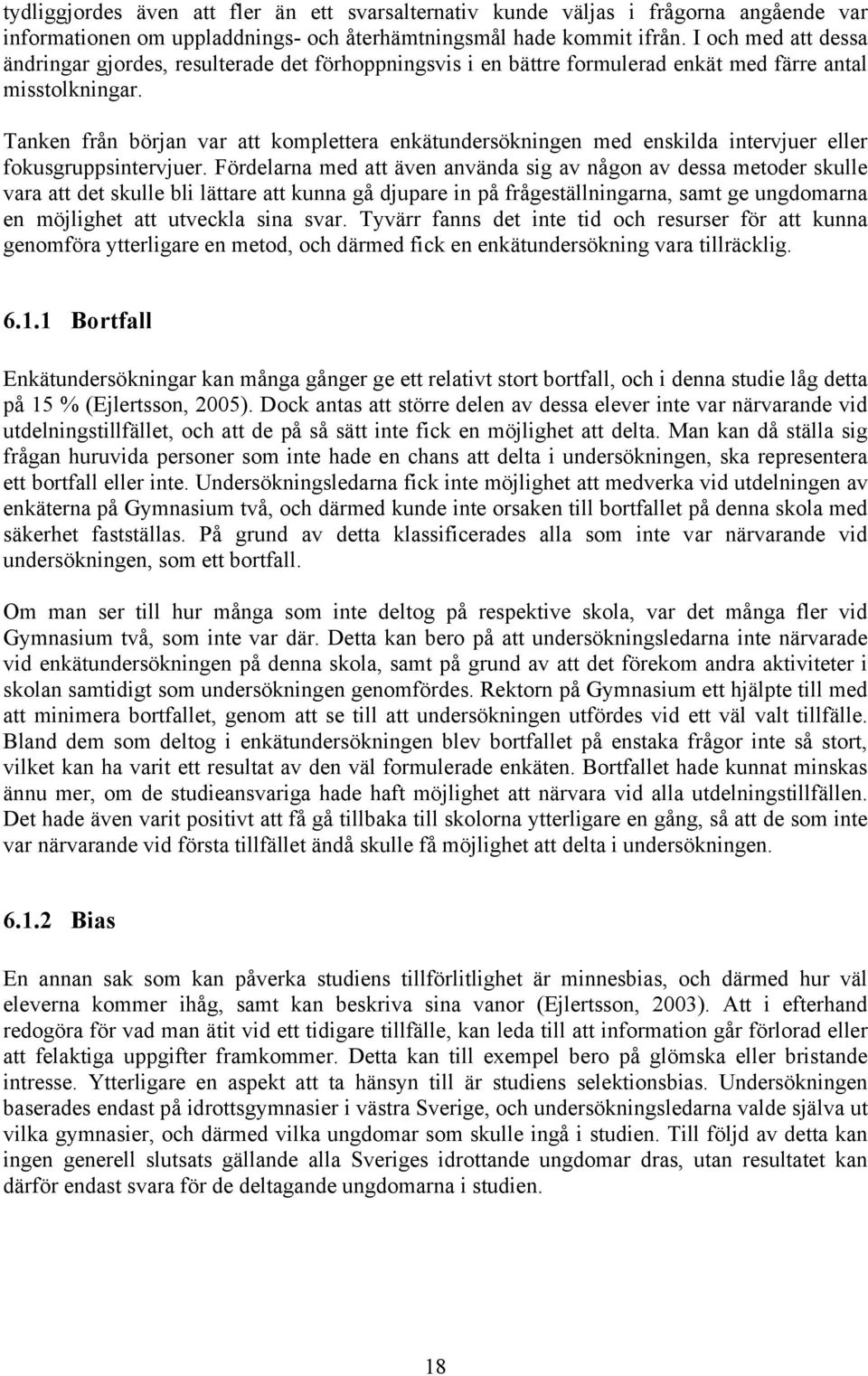 tydliggjordes även att fler än ett svarsalternativ kunde väljas i frågorna angående var informationen om uppladdnings- och återhämtningsmål hade kommit ifrån. I och med att dessa ändringar gjordes, resulterade det förhoppningsvis i en bättre formulerad enkät med färre antal misstolkningar.

Tanken från början var att komplettera enkätundersökningen med enskilda intervjuer eller fokusgruppsintervjuer. Fördelarna med att även använda sig av någon av dessa metoder skulle vara att det skulle bli lättare att kunna gå djupare in på frågeställningarna, samt ge ungdomarna en möjlighet att utveckla sina svar. Tyvärr fanns det inte tid och resurser för att kunna genomföra ytterligare en metod, och därmed fick en enkätundersökning vara tillräcklig.

6.1.1 Bortfall

Enkätundersökningar kan många gånger ge ett relativt stort bortfall, och i denna studie låg detta på 15 % (Ejlertsson, 2005). Dock antas att större delen av dessa elever inte var närvarande vid utdelningstillfället, och att de på så sätt inte fick en möjlighet att delta. Man kan då ställa sig frågan huruvida personer som inte hade en chans att delta i undersökningen, ska representera ett bortfall eller inte. Undersökningsledarna fick inte möjlighet att medverka vid utdelningen av enkäterna på Gymnasium två, och därmed kunde inte orsaken till bortfallet på denna skola med säkerhet fastställas. På grund av detta klassificerades alla som inte var närvarande vid undersökningen, som ett bortfall.

Om man ser till hur många som inte deltog på respektive skola, var det många fler vid Gymnasium två, som inte var där. Detta kan bero på att undersökningsledarna inte närvarade vid enkätundersökningen på denna skola, samt på grund av att det förekom andra aktiviteter i skolan samtidigt som undersökningen genomfördes. Rektorn på Gymnasium ett hjälpte till med att minimera bortfallet, genom att se till att undersökningen utfördes vid ett väl valt tillfälle. Bland dem som deltog i enkätundersökningen blev bortfallet på enstaka frågor inte så stort, vilket kan ha varit ett resultat av den väl formulerade enkäten. Bortfallet hade kunnat minskas ännu mer, om de studieansvariga hade haft möjlighet att närvara vid alla utdelningstillfällen. Det hade även varit positivt att få gå tillbaka till skolorna ytterligare en gång, så att de som inte var närvarande vid första tillfället ändå skulle få möjlighet att delta i undersökningen.

6.1.2 Bias

En annan sak som kan påverka studiens tillförlitlighet är minnesbias, och därmed hur väl eleverna kommer ihåg, samt kan beskriva sina vanor (Ejlertsson, 2003). Att i efterhand redogöra för vad man ätit vid ett tidigare tillfälle, kan leda till att information går förlorad eller att felaktiga uppgifter framkommer. Detta kan till exempel bero på glömska eller bristande intresse. Ytterligare en aspekt att ta hänsyn till är studiens selektionsbias. Undersökningen baserades endast på idrottsgymnasier i västra Sverige, och undersökningsledarna valde själva ut vilka gymnasier, och därmed vilka ungdomar som skulle ingå i studien. Till följd av detta kan ingen generell slutsats gällande alla Sveriges idrottande ungdomar dras, utan resultatet kan därför endast svara för de deltagande ungdomarna i studien.

18